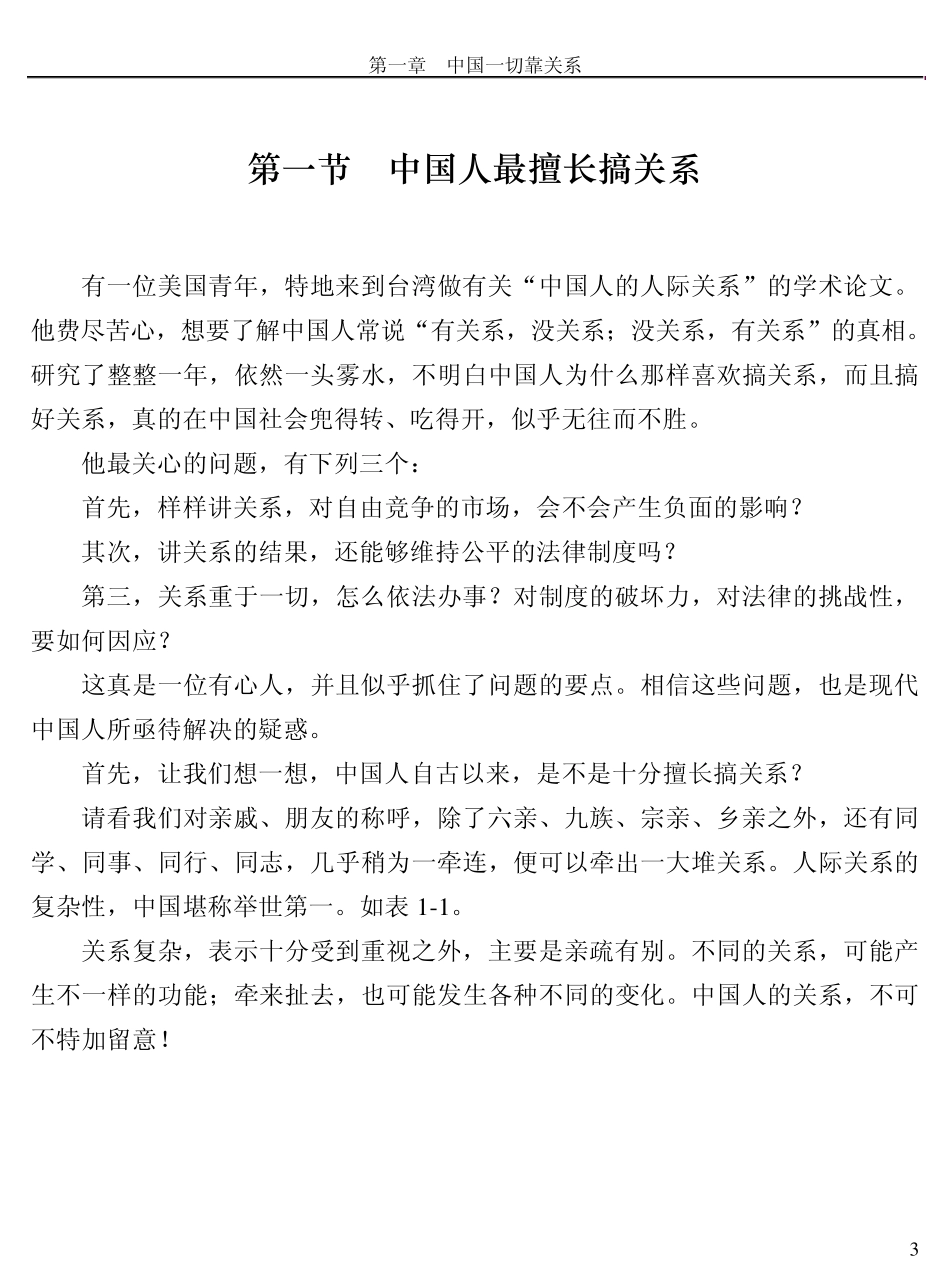 第一章　中国一切靠关系

第一节　中国人最擅长搞关系

有一位美国青年，特地来到台湾做有关“中国人的人际关系”的学术论文。他费尽苦心，想要了解中国人常说“有关系，没关系；没关系，有关系”的真相。研究了整整一年，依然一头雾水，不明白中国人为什么那样喜欢搞关系，而且搞好关系，真的在中国社会兜得转、吃得开，似乎无往而不胜。

他最关心的问题，有下列三个：

首先，样样讲关系，对自由竞争的市场，会不会产生负面的影响？

其次，讲关系的结果，还能够维持公平的法律制度吗？

第三，关系重于一切，怎么依法办事？对制度的破坏力，对法律的挑战性，要如何因应？

这真是一位有心人，并且似乎抓住了问题的要点。相信这些问题，也是现代中国人所亟待解决的疑惑。

首先，让我们想一想，中国人自古以来，是不是十分擅长搞关系？

请看我们对亲戚、朋友的称呼，除了六亲、九族、宗亲、乡亲之外，还有同学、同事、同行、同志，几乎稍为一牵连，便可以牵出一大堆关系。人际关系的复杂性，中国堪称举世第一。如表 1-1。

关系复杂，表示十分受到重视之外，主要是亲疏有别。不同的关系，可能产生不一样的功能；牵来扯去，也可能发生各种不同的变化。中国人的关系，不可不特加留意！

3